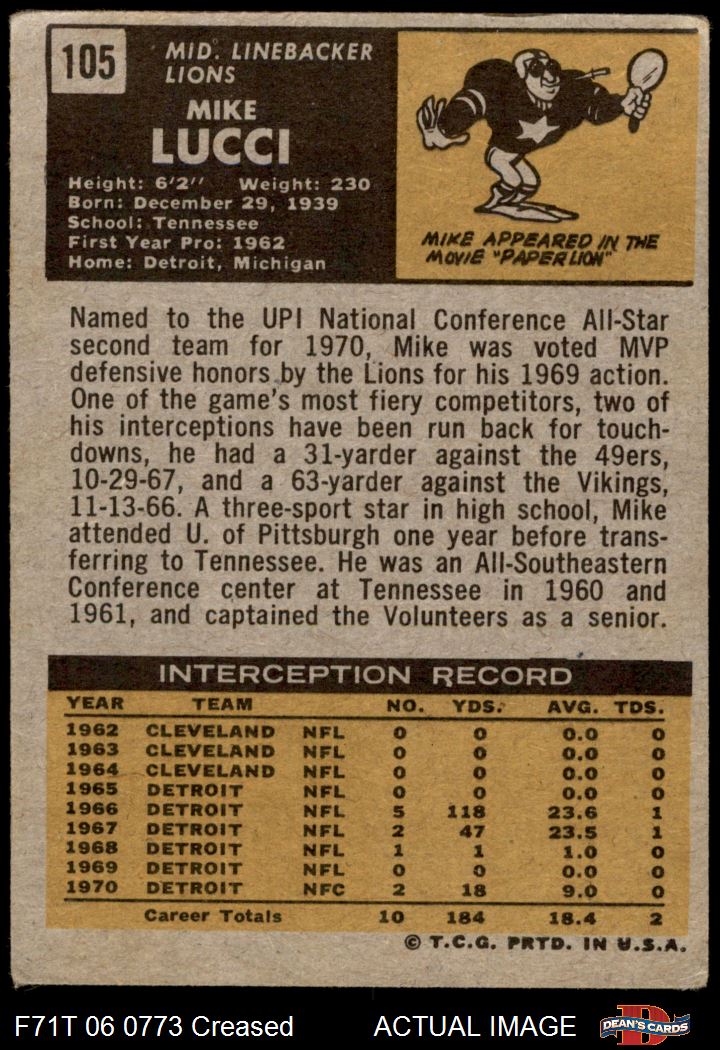 105

MID. LINEBACKER
LIONS

MIKE
LUCCI

Height: 6'2" Weight: 230
Born: December 29, 1939
School: Tennessee
First Year Pro: 1962
Home: Detroit, Michigan

MIKE APPEARED IN THE MOVIE "PAPER LION"

Named to the UPI National Conference All-Star second team for 1970, Mike was voted MVP defensive honors by the Lions for his 1969 action. One of the game's most fiery competitors, two of his interceptions have been run back for touchdowns, he had a 31-yarder against the 49ers, 10-29-67, and a 63-yarder against the Vikings, 11-13-66. A three-sport star in high school, Mike attended U. of Pittsburgh one year before transferring to Tennessee. He was an All-Southeastern Conference center at Tennessee in 1960 and 1961, and captained the Volunteers as a senior.

INTERCEPTION RECORD

| YEAR | TEAM | | NO. | YDS. | AVG. | TDS. |
|---|---|---|---|---|---|---|
| 1962 | CLEVELAND | NFL | 0 | 0 | 0.0 | 0 |
| 1963 | CLEVELAND | NFL | 0 | 0 | 0.0 | 0 |
| 1964 | CLEVELAND | NFL | 0 | 0 | 0.0 | 0 |
| 1965 | DETROIT | NFL | 0 | 0 | 0.0 | 0 |
| 1966 | DETROIT | NFL | 5 | 118 | 23.6 | 1 |
| 1967 | DETROIT | NFL | 2 | 47 | 23.5 | 1 |
| 1968 | DETROIT | NFL | 1 | 1 | 1.0 | 0 |
| 1969 | DETROIT | NFL | 0 | 0 | 0.0 | 0 |
| 1970 | DETROIT | NFC | 2 | 18 | 9.0 | 0 |
| | Career Totals | | 10 | 184 | 18.4 | 2 |

© T.C.G. PRTD. IN U.S.A.

F71T 06 0773 Creased ACTUAL IMAGE DEAN'S CARDS